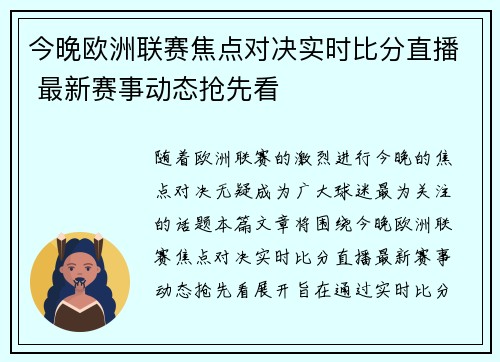 今晚欧洲联赛焦点对决实时比分直播 最新赛事动态抢先看

随着欧洲联赛的激烈进行今晚的焦点对决无疑成为广大球迷最为关注的话题本篇文章将围绕今晚欧洲联赛焦点对决实时比分直播最新赛事动态抢先看展开旨在通过实时比分